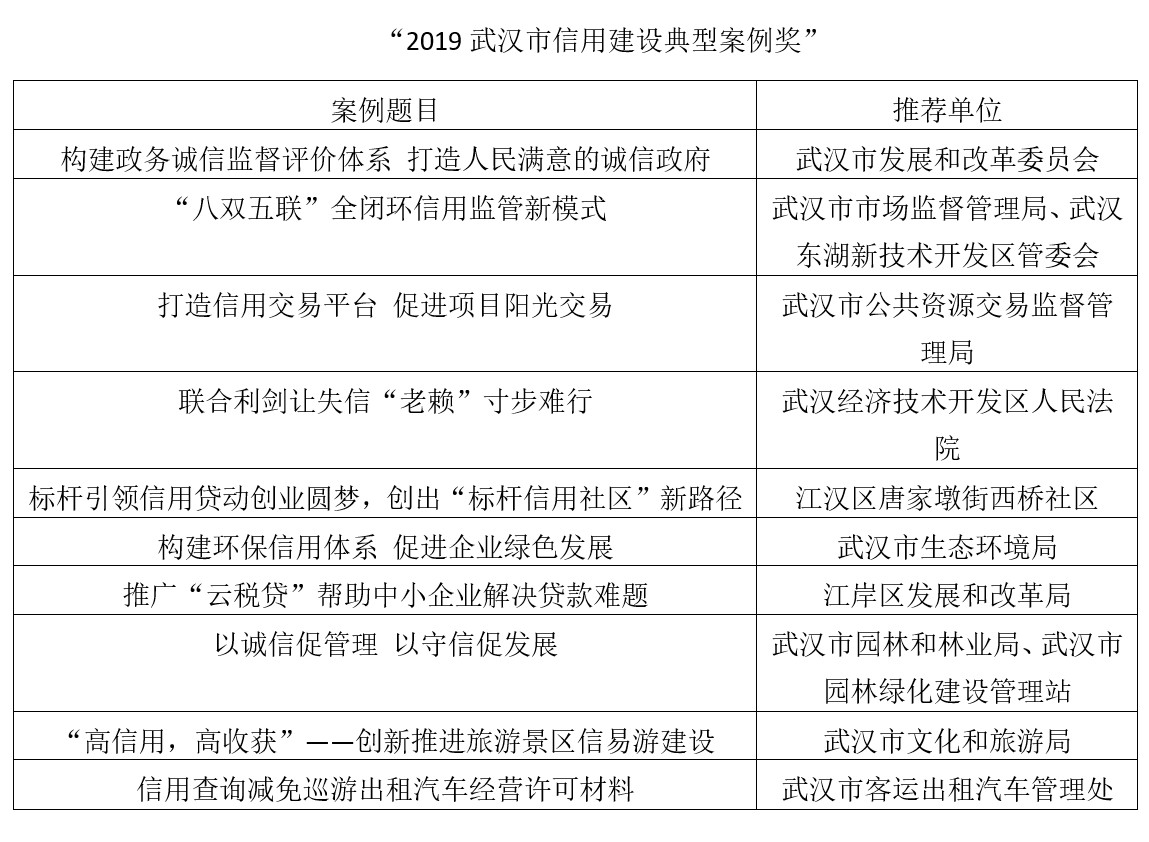 “2019 武汉市信用建设典型案例奖”

| 案例题目 | 推荐单位 |
|---|---|
| 构建政务诚信监督评价体系  打造人民满意的诚信政府 | 武汉市发展和改革委员会 |
| “八双五联”全闭环信用监管新模式 | 武汉市市场监督管理局、武汉东湖新技术开发区管委会 |
| 打造信用交易平台  促进项目阳光交易 | 武汉市公共资源交易监督管理局 |
| 联合利剑让失信“老赖”寸步难行 | 武汉经济技术开发区人民法院 |
| 标杆引领信用贷动创业圆梦，创出“标杆信用社区”新路径 | 江汉区唐家墩街西桥社区 |
| 构建环保信用体系  促进企业绿色发展 | 武汉市生态环境局 |
| 推广“云税贷”帮助中小企业解决贷款难题 | 江岸区发展和改革局 |
| 以诚信促管理  以守信促发展 | 武汉市园林和林业局、武汉市园林绿化建设管理站 |
| “高信用，高收获”——创新推进旅游景区信易游建设 | 武汉市文化和旅游局 |
| 信用查询减免巡游出租汽车经营许可材料 | 武汉市客运出租汽车管理处 |